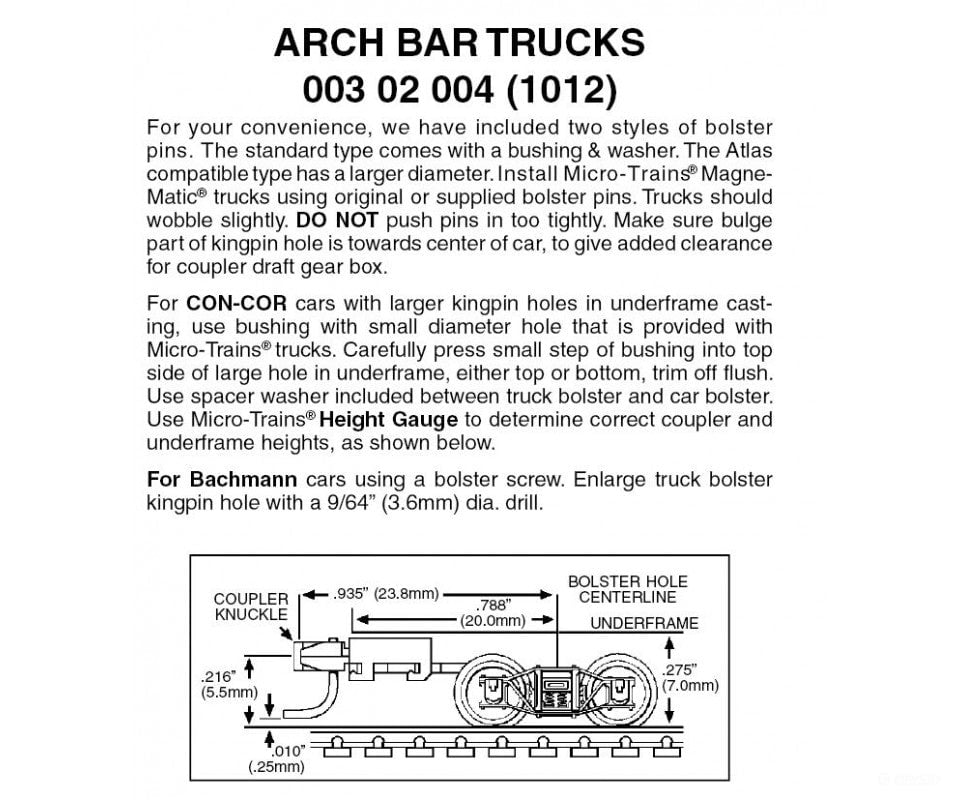 ARCH BAR TRUCKS
003 02 004 (1012)

For your convenience, we have included two styles of bolster pins. The standard type comes with a bushing & washer. The Atlas compatible type has a larger diameter. Install Micro-Trains® Magne-Matic® trucks using original or supplied bolster pins. Trucks should wobble slightly. DO NOT push pins in too tightly. Make sure bulge part of kingpin hole is towards center of car, to give added clearance for coupler draft gear box.

For CON-COR cars with larger kingpin holes in underframe casting, use bushing with small diameter hole that is provided with Micro-Trains® trucks. Carefully press small step of bushing into top side of large hole in underframe, either top or bottom, trim off flush. Use spacer washer included between truck bolster and car bolster. Use Micro-Trains® Height Gauge to determine correct coupler and underframe heights, as shown below.

For Bachmann cars using a bolster screw. Enlarge truck bolster kingpin hole with a 9/64" (3.6mm) dia. drill.

COUPLER KNUCKLE
.935" (23.8mm)
.788" (20.0mm)
BOLSTER HOLE CENTERLINE
UNDERFRAME
.216" (5.5mm)
.275" (7.0mm)
.010" (.25mm)